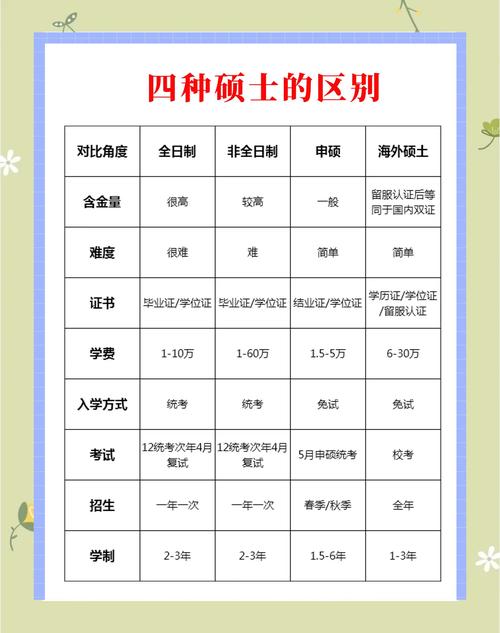 四种硕士的区别

| 对比角度 | 全日制 | 非全日制 | 申硕 | 海外硕士 |
|---|---|---|---|---|
| 含金量 | 很高 | 较高 | 一般 | 留服认证后等同于国内双证 |
| 难度 | 很难 | 难 | 简单 | 简单 |
| 证书 | 毕业证/学位证 | 毕业证/学位证 | 结业证/学位证 | 学历证/学位证/留服认证 |
| 学费 | 1-10万 | 1-60万 | 1.5-5万 | 6-30万 |
| 入学方式 | 统考 | 统考 | 免试 | 免试 |
| 考试 | 12统考次年4月复试 | 12统考次年4月复试 | 5月申硕统考 | 校考 |
| 招生 | 一年一次 | 一年一次 | 春季/秋季 | 全年 |
| 学制 | 2-3年 | 2-3年 | 1.5-6年 | 1-3年 |